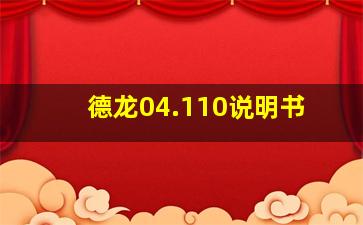 德龙04.110说明书